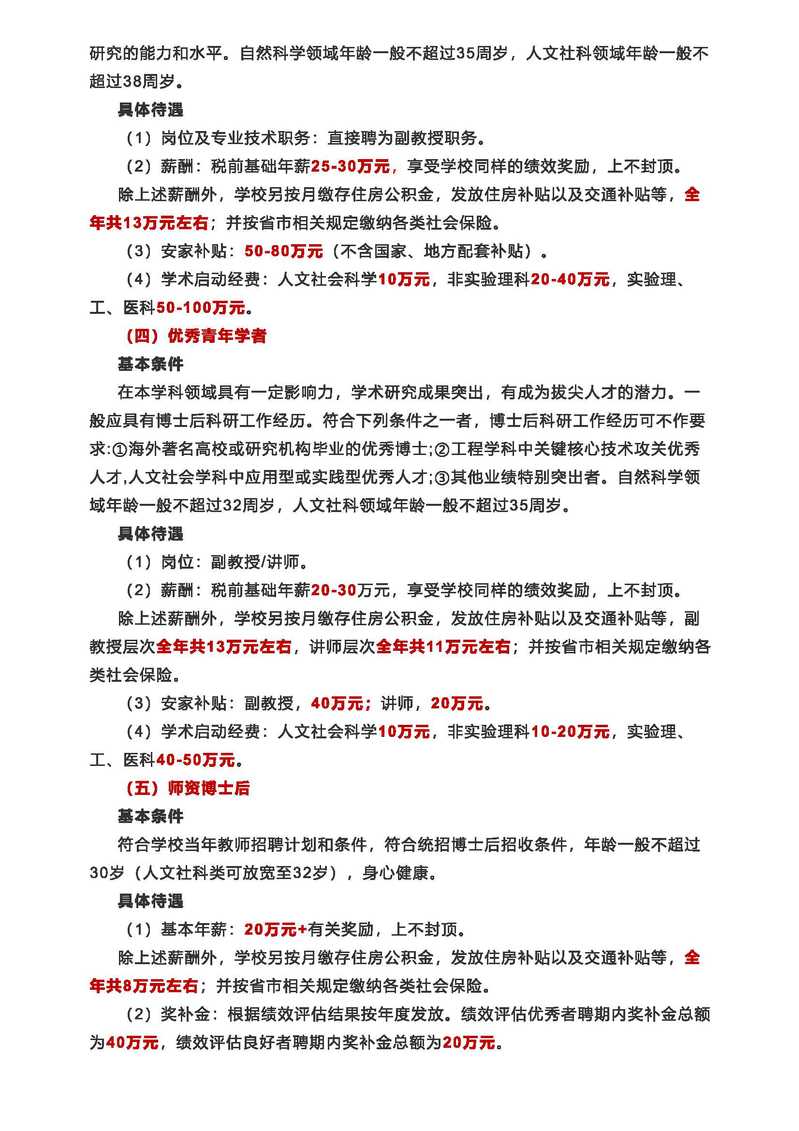 研究的能力和水平。自然科学领域年龄一般不超过35周岁，人文社科领域年龄一般不超过38周岁。

具体待遇

（1）岗位及专业技术职务：直接聘为副教授职务。

（2）薪酬：税前基础年薪25-30万元，享受学校同样的绩效奖励，上不封顶。

除上述薪酬外，学校另按月缴存住房公积金，发放住房补贴以及交通补贴等，全年共13万元左右；并按省市相关规定缴纳各类社会保险。

（3）安家补贴：50-80万元（不含国家、地方配套补贴）。

（4）学术启动经费：人文社会科学10万元，非实验理科20-40万元，实验理、工、医科50-100万元。

（四）优秀青年学者

基本条件

在本学科领域具有一定影响力，学术研究成果突出，有成为拔尖人才的潜力。一般应具有博士后科研工作经历。符合下列条件之一者，博士后科研工作经历可不作要求:①海外著名高校或研究机构毕业的优秀博士;②工程学科中关键核心技术攻关优秀人才,人文社会学科中应用型或实践型优秀人才;③其他业绩特别突出者。自然科学领域年龄一般不超过32周岁，人文社科领域年龄一般不超过35周岁。

具体待遇

（1）岗位：副教授/讲师。

（2）薪酬：税前基础年薪20-30万元，享受学校同样的绩效奖励，上不封顶。

除上述薪酬外，学校另按月缴存住房公积金，发放住房补贴以及交通补贴等，副教授层次全年共13万元左右，讲师层次全年共11万元左右；并按省市相关规定缴纳各类社会保险。

（3）安家补贴：副教授，40万元；讲师，20万元。

（4）学术启动经费：人文社会科学10万元，非实验理科10-20万元，实验理、工、医科40-50万元。

（五）师资博士后

基本条件

符合学校当年教师招聘计划和条件，符合统招博士后招收条件，年龄一般不超过30岁（人文社科类可放宽至32岁），身心健康。

具体待遇

（1）基本年薪：20万元+有关奖励，上不封顶。

除上述薪酬外，学校另按月缴存住房公积金，发放住房补贴以及交通补贴等，全年共8万元左右；并按省市相关规定缴纳各类社会保险。

（2）奖补金：根据绩效评估结果按年度发放。绩效评估优秀者聘期内奖补金总额为40万元，绩效评估良好者聘期内奖补金总额为20万元。